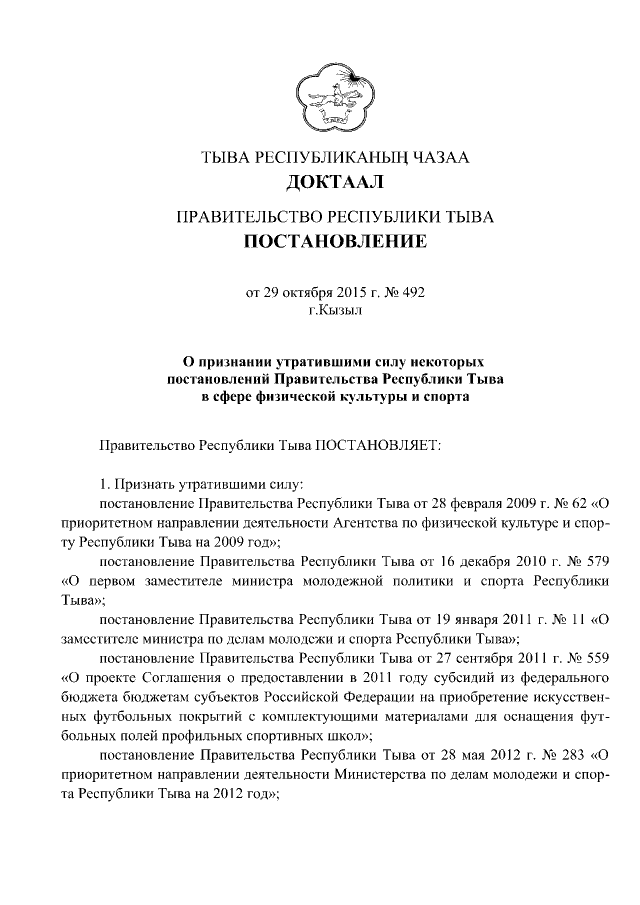 ТЫВА РЕСПУБЛИКАНЫҢ ЧАЗАА
ДОКТААЛ

ПРАВИТЕЛЬСТВО РЕСПУБЛИКИ ТЫВА
ПОСТАНОВЛЕНИЕ

от 29 октября 2015 г. № 492
г.Кызыл

О признании утратившими силу некоторых постановлений Правительства Республики Тыва в сфере физической культуры и спорта

Правительство Республики Тыва ПОСТАНОВЛЯЕТ:

1. Признать утратившими силу:

постановление Правительства Республики Тыва от 28 февраля 2009 г. № 62 «О приоритетном направлении деятельности Агентства по физической культуре и спорту Республики Тыва на 2009 год»;

постановление Правительства Республики Тыва от 16 декабря 2010 г. № 579 «О первом заместителе министра молодежной политики и спорта Республики Тыва»;

постановление Правительства Республики Тыва от 19 января 2011 г. № 11 «О заместителе министра по делам молодежи и спорта Республики Тыва»;

постановление Правительства Республики Тыва от 27 сентября 2011 г. № 559 «О проекте Соглашения о предоставлении в 2011 году субсидий из федерального бюджета бюджетам субъектов Российской Федерации на приобретение искусственных футбольных покрытий с комплектующими материалами для оснащения футбольных полей профильных спортивных школ»;

постановление Правительства Республики Тыва от 28 мая 2012 г. № 283 «О приоритетном направлении деятельности Министерства по делам молодежи и спорта Республики Тыва на 2012 год»;